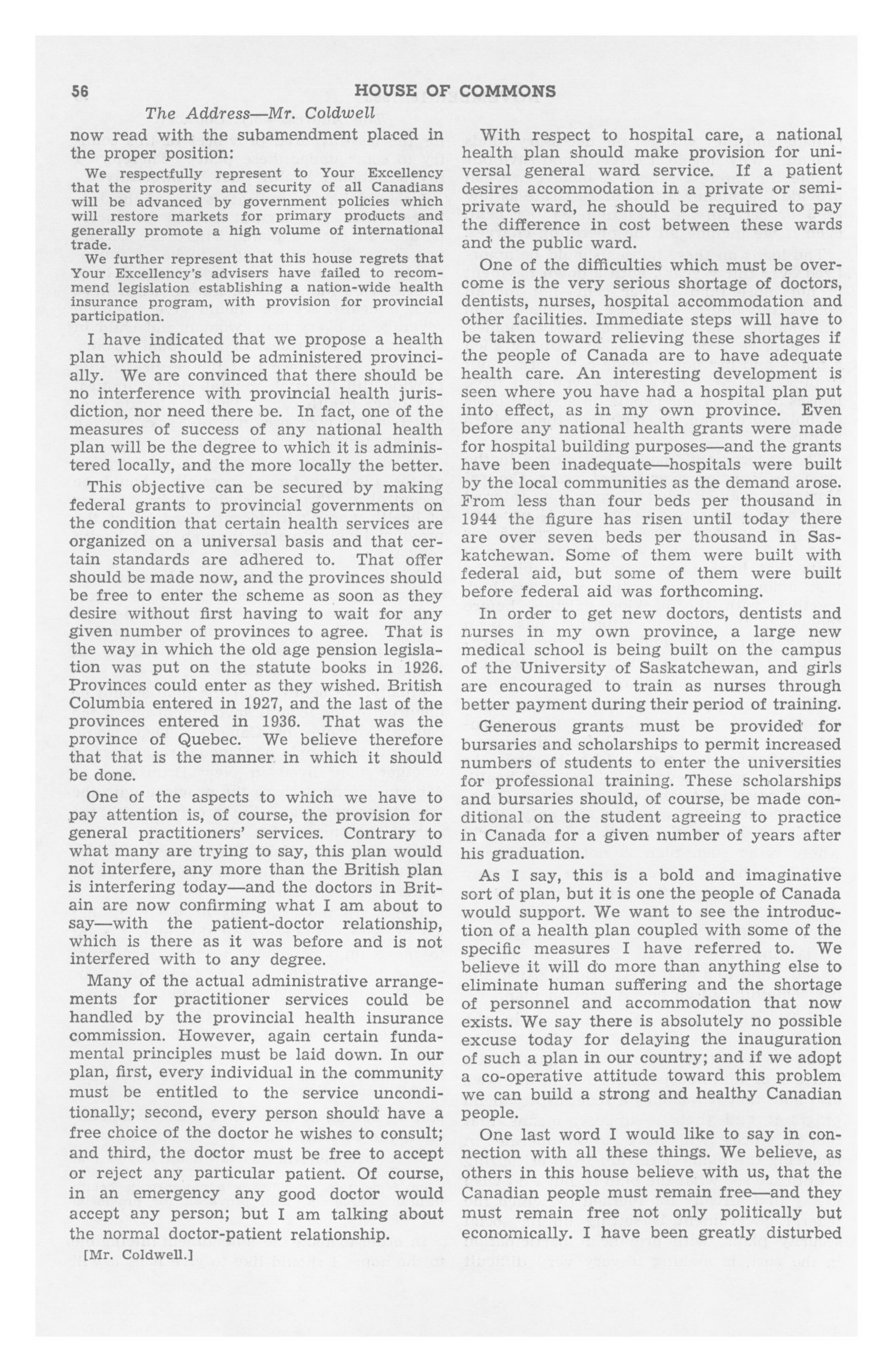 56 HOUSE OF COMMONS

The Address—Mr. Coldwell

now read with the subamendment placed in the proper position:

We respectfully represent to Your Excellency that the prosperity and security of all Canadians will be advanced by government policies which will restore markets for primary products and generally promote a high volume of international trade.

We further represent that this house regrets that Your Excellency's advisers have failed to recommend legislation establishing a nation-wide health insurance program, with provision for provincial participation.

I have indicated that we propose a health plan which should be administered provincially. We are convinced that there should be no interference with provincial health jurisdiction, nor need there be. In fact, one of the measures of success of any national health plan will be the degree to which it is administered locally, and the more locally the better.

This objective can be secured by making federal grants to provincial governments on the condition that certain health services are organized on a universal basis and that certain standards are adhered to. That offer should be made now, and the provinces should be free to enter the scheme as soon as they desire without first having to wait for any given number of provinces to agree. That is the way in which the old age pension legislation was put on the statute books in 1926. Provinces could enter as they wished. British Columbia entered in 1927, and the last of the provinces entered in 1936. That was the province of Quebec. We believe therefore that that is the manner in which it should be done.

One of the aspects to which we have to pay attention is, of course, the provision for general practitioners' services. Contrary to what many are trying to say, this plan would not interfere, any more than the British plan is interfering today—and the doctors in Britain are now confirming what I am about to say—with the patient-doctor relationship, which is there as it was before and is not interfered with to any degree.

Many of the actual administrative arrangements for practitioner services could be handled by the provincial health insurance commission. However, again certain fundamental principles must be laid down. In our plan, first, every individual in the community must be entitled to the service unconditionally; second, every person should have a free choice of the doctor he wishes to consult; and third, the doctor must be free to accept or reject any particular patient. Of course, in an emergency any good doctor would accept any person; but I am talking about the normal doctor-patient relationship.

[Mr. Coldwell.]

With respect to hospital care, a national health plan should make provision for universal general ward service. If a patient desires accommodation in a private or semi-private ward, he should be required to pay the difference in cost between these wards and the public ward.

One of the difficulties which must be overcome is the very serious shortage of doctors, dentists, nurses, hospital accommodation and other facilities. Immediate steps will have to be taken toward relieving these shortages if the people of Canada are to have adequate health care. An interesting development is seen where you have had a hospital plan put into effect, as in my own province. Even before any national health grants were made for hospital building purposes—and the grants have been inadequate—hospitals were built by the local communities as the demand arose. From less than four beds per thousand in 1944 the figure has risen until today there are over seven beds per thousand in Saskatchewan. Some of them were built with federal aid, but some of them were built before federal aid was forthcoming.

In order to get new doctors, dentists and nurses in my own province, a large new medical school is being built on the campus of the University of Saskatchewan, and girls are encouraged to train as nurses through better payment during their period of training.

Generous grants must be provided for bursaries and scholarships to permit increased numbers of students to enter the universities for professional training. These scholarships and bursaries should, of course, be made conditional on the student agreeing to practice in Canada for a given number of years after his graduation.

As I say, this is a bold and imaginative sort of plan, but it is one the people of Canada would support. We want to see the introduction of a health plan coupled with some of the specific measures I have referred to. We believe it will do more than anything else to eliminate human suffering and the shortage of personnel and accommodation that now exists. We say there is absolutely no possible excuse today for delaying the inauguration of such a plan in our country; and if we adopt a co-operative attitude toward this problem we can build a strong and healthy Canadian people.

One last word I would like to say in connection with all these things. We believe, as others in this house believe with us, that the Canadian people must remain free—and they must remain free not only politically but economically. I have been greatly disturbed